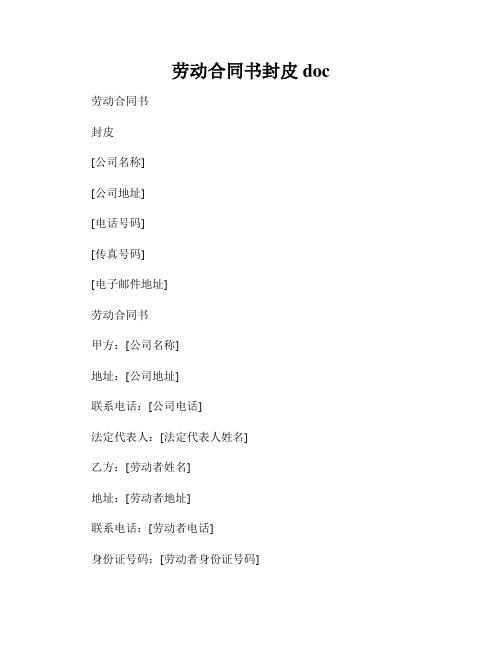 劳动合同书封皮 doc

劳动合同书

封皮

[公司名称]

[公司地址]

[电话号码]

[传真号码]

[电子邮件地址]

劳动合同书

甲方：[公司名称]

地址：[公司地址]

联系电话：[公司电话]

法定代表人：[法定代表人姓名]

乙方：[劳动者姓名]

地址：[劳动者地址]

联系电话：[劳动者电话]

身份证号码：[劳动者身份证号码]